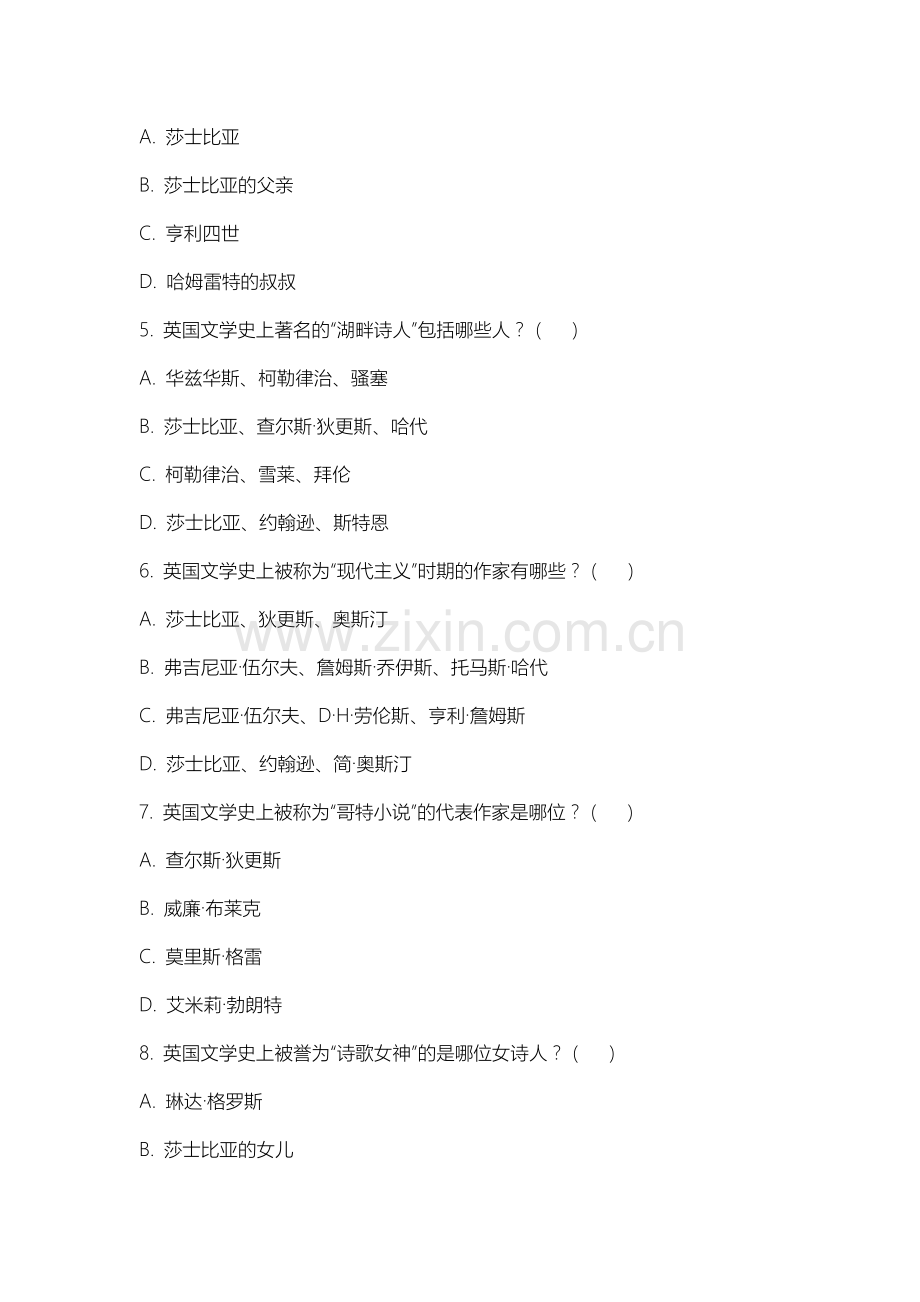 A. 莎士比亚

B. 莎士比亚的父亲

C. 亨利四世

D. 哈姆雷特的叔叔

5. 英国文学史上著名的“湖畔诗人”包括哪些人？（　）

A. 华兹华斯、柯勒律治、骚塞

B. 莎士比亚、查尔斯·狄更斯、哈代

C. 柯勒律治、雪莱、拜伦

D. 莎士比亚、约翰逊、斯特恩

6. 英国文学史上被称为“现代主义”时期的作家有哪些？（　）

A. 莎士比亚、狄更斯、奥斯汀

B. 弗吉尼亚·伍尔夫、詹姆斯·乔伊斯、托马斯·哈代

C. 弗吉尼亚·伍尔夫、D·H·劳伦斯、亨利·詹姆斯

D. 莎士比亚、约翰逊、简·奥斯汀

7. 英国文学史上被称为“哥特小说”的代表作家是哪位？（　）

A. 查尔斯·狄更斯

B. 威廉·布莱克

C. 莫里斯·格雷

D. 艾米莉·勃朗特

8. 英国文学史上被誉为“诗歌女神”的是哪位女诗人？（　）

A. 琳达·格罗斯

B. 莎士比亚的女儿

www.zixin.com.cn